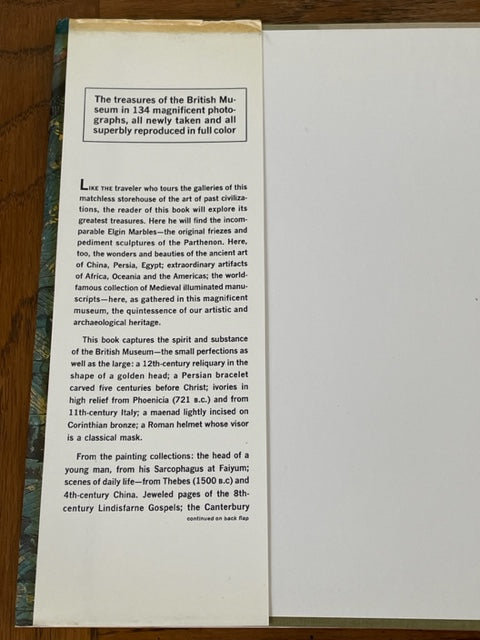 The treasures of the British Museum in 134 magnificent photographs, all newly taken and all superbly reproduced in full color

LIKE THE traveler who tours the galleries of this matchless storehouse of the art of past civilizations, the reader of this book will explore its greatest treasures. Here he will find the incomparable Elgin Marbles—the original friezes and pediment sculptures of the Parthenon. Here, too, the wonders and beauties of the ancient art of China, Persia, Egypt; extraordinary artifacts of Africa, Oceania and the Americas; the world-famous collection of Medieval illuminated manuscripts—here, as gathered in this magnificent museum, the quintessence of our artistic and archaeological heritage.

This book captures the spirit and substance of the British Museum—the small perfections as well as the large: a 12th-century reliquary in the shape of a golden head; a Persian bracelet carved five centuries before Christ; ivories in high relief from Phoenicia (721 B.C.) and from 11th-century Italy; a maenad lightly incised on Corinthian bronze; a Roman helmet whose visor is a classical mask.

From the painting collections: the head of a young man, from his Sarcophagus at Faiyum; scenes of daily life—from Thebes (1500 B.C) and 4th-century China. Jeweled pages of the 8th-century Lindisfarne Gospels; the Canterbury

continued on back flap